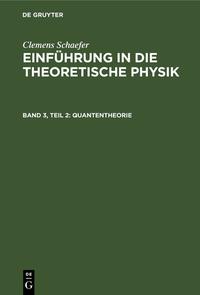 DE GRUYTER

Clemens Schaefer

EINFÜHRUNG IN DIE THEORETISCHE PHYSIK

BAND 3, TEIL 2: QUANTENTHEORIE

DE G